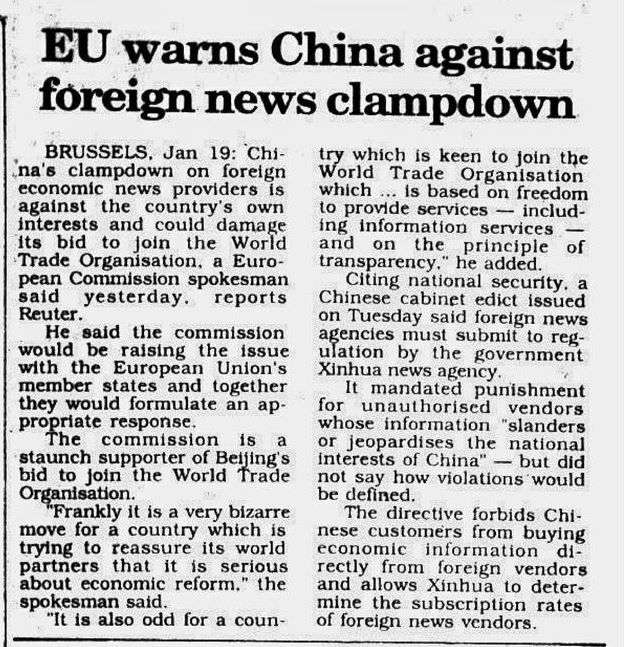 EU warns China against foreign news clampdown

BRUSSELS, Jan 19: China's clampdown on foreign economic news providers is against the country's own interests and could damage its bid to join the World Trade Organisation, a European Commission spokesman said yesterday, reports Reuter.

He said the commission would be raising the issue with the European Union's member states and together they would formulate an appropriate response.

The commission is a staunch supporter of Beijing's bid to join the World Trade Organisation.

"Frankly it is a very bizarre move for a country which is trying to reassure its world partners that it is serious about economic reform," the spokesman said.

"It is also odd for a country which is keen to join the World Trade Organisation which ... is based on freedom to provide services — including information services — and on the principle of transparency," he added.

Citing national security, a Chinese cabinet edict issued on Tuesday said foreign news agencies must submit to regulation by the government Xinhua news agency.

It mandated punishment for unauthorised vendors whose information "slanders or jeopardises the national interests of China" — but did not say how violations would be defined.

The directive forbids Chinese customers from buying economic information directly from foreign vendors and allows Xinhua to determine the subscription rates of foreign news vendors.